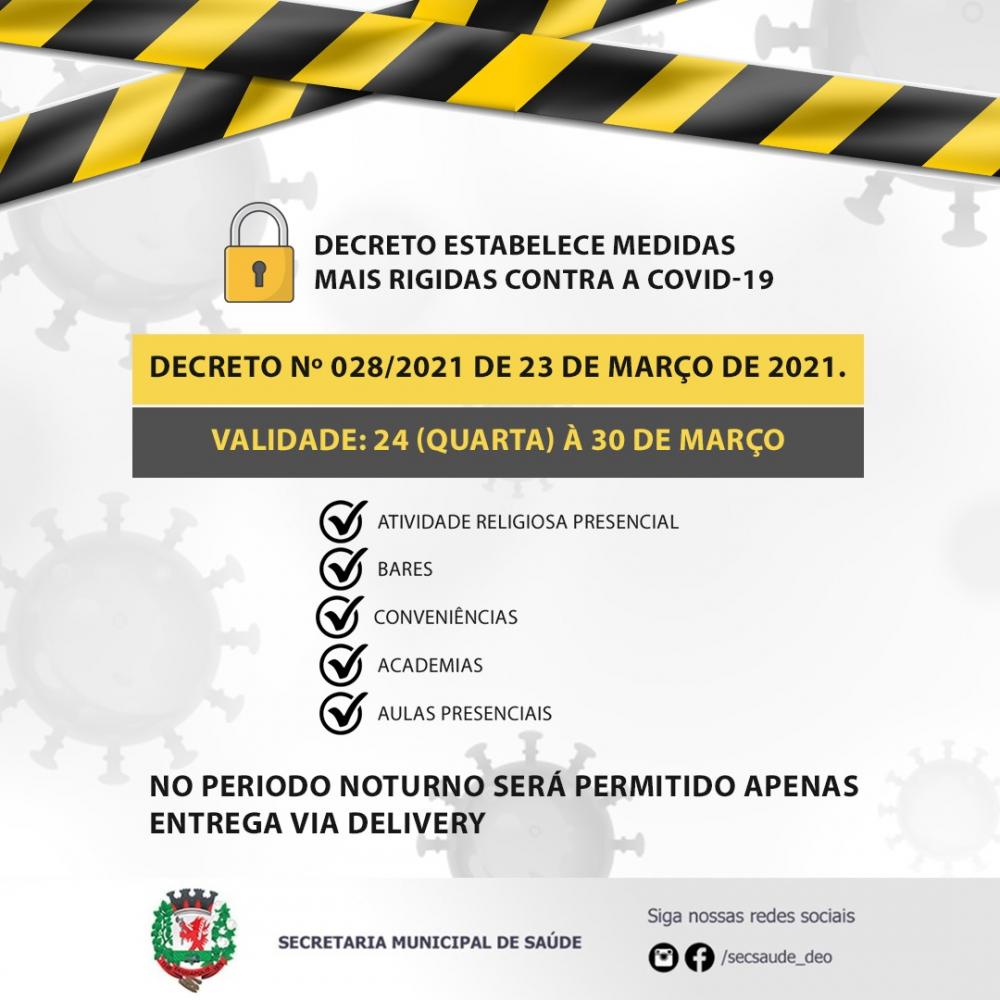 DECRETO ESTABELECE MEDIDAS MAIS RIGIDAS CONTRA A COVID-19

DECRETO Nº 028/2021 DE 23 DE MARÇO DE 2021.

VALIDADE: 24 (QUARTA) À 30 DE MARÇO

ATIVIDADE RELIGIOSA PRESENCIAL
BARES
CONVENIÊNCIAS
ACADEMIAS
AULAS PRESENCIAIS

NO PERIODO NOTURNO SERÁ PERMITIDO APENAS ENTREGA VIA DELIVERY

SECRETARIA MUNICIPAL DE SAÚDE

Siga nossas redes sociais
/secsaude_deo